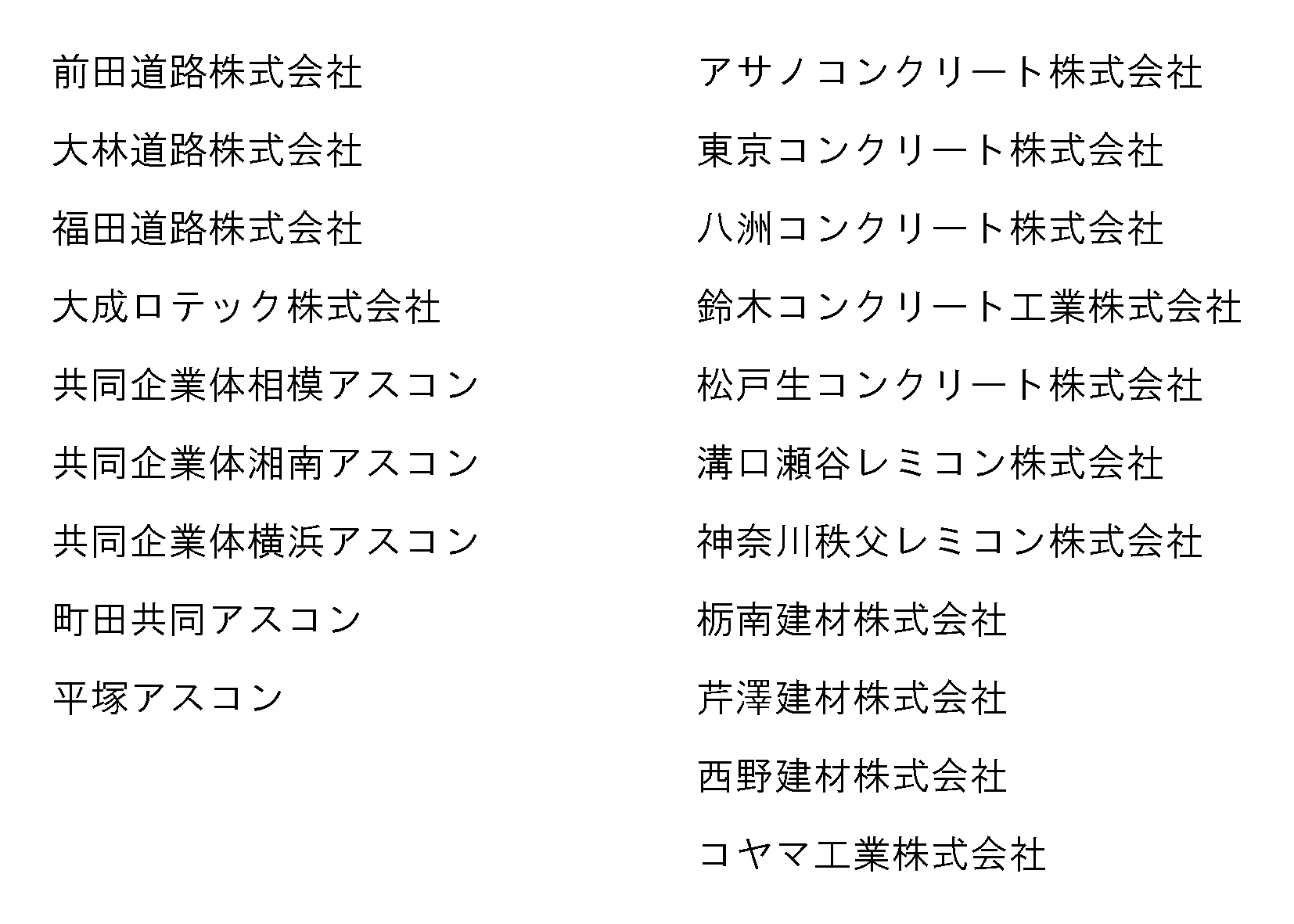 前田道路株式会社

大林道路株式会社

福田道路株式会社

大成ロテック株式会社

共同企業体相模アスコン

共同企業体湘南アスコン

共同企業体横浜アスコン

町田共同アスコン

平塚アスコン

アサノコンクリート株式会社

東京コンクリート株式会社

八洲コンクリート株式会社

鈴木コンクリート工業株式会社

松戸生コンクリート株式会社

溝口瀬谷レミコン株式会社

神奈川秩父レミコン株式会社

栃南建材株式会社

芹澤建材株式会社

西野建材株式会社

コヤマ工業株式会社